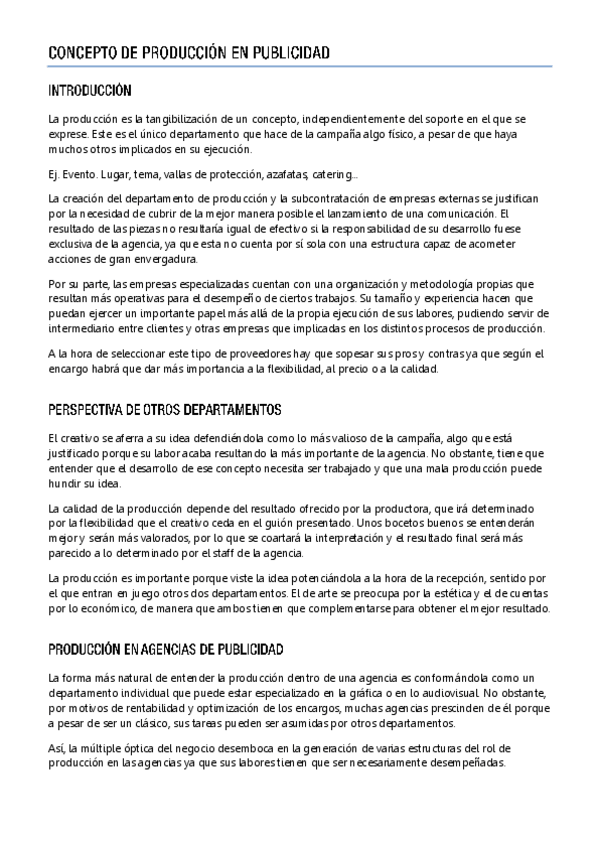 CONCEPTO DE PRODUCCIÓN EN PUBLICIDAD

INTRODUCCIÓN

La producción es la tangibilización de un concepto, independientemente del soporte en el que se exprese. Este es el único departamento que hace de la campaña algo físico, a pesar de que haya muchos otros implicados en su ejecución.

Ej. Evento. Lugar, tema, vallas de protección, azafatas, catering...

La creación del departamento de producción y la subcontratación de empresas externas se justifican por la necesidad de cubrir de la mejor manera posible el lanzamiento de una comunicación. El resultado de las piezas no resultaría igual de efectivo si la responsabilidad de su desarrollo fuese exclusiva de la agencia, ya que esta no cuenta por sí sola con una estructura capaz de acometer acciones de gran envergadura.

Por su parte, las empresas especializadas cuentan con una organización y metodología propias que resultan más operativas para el desempeño de ciertos trabajos. Su tamaño y experiencia hacen que puedan ejercer un importante papel más allá de la propia ejecución de sus labores, pudiendo servir de intermediario entre clientes y otras empresas que implicadas en los distintos procesos de producción.

A la hora de seleccionar este tipo de proveedores hay que sopesar sus pros y contras ya que según el encargo habrá que dar más importancia a la flexibilidad, al precio o a la calidad.

PERSPECTIVA DE OTROS DEPARTAMENTOS

El creativo se aferra a su idea defendiéndola como lo más valioso de la campaña, algo que está justificado porque su labor acaba resultando la más importante de la agencia. No obstante, tiene que entender que el desarrollo de ese concepto necesita ser trabajado y que una mala producción puede hundir su idea.

La calidad de la producción depende del resultado ofrecido por la productora, que irá determinado por la flexibilidad que el creativo ceda en el guión presentado. Unos bocetos buenos se entenderán mejor y serán más valorados, por lo que se coartará la interpretación y el resultado final será más parecido a lo determinado por el staff de la agencia.

La producción es importante porque viste la idea potenciándola a la hora de la recepción, sentido por el que entran en juego otros dos departamentos. El de arte se preocupa por la estética y el de cuentas por lo económico, de manera que ambos tienen que complementarse para obtener el mejor resultado.

PRODUCCIÓN EN AGENCIAS DE PUBLICIDAD

La forma más natural de entender la producción dentro de una agencia es conformándola como un departamento individual que puede estar especializado en la gráfica o en lo audiovisual. No obstante, por motivos de rentabilidad y optimización de los encargos, muchas agencias prescinden de él porque a pesar de ser un clásico, sus tareas pueden ser asumidas por otros departamentos.

Así, la múltiple óptica del negocio desemboca en la generación de varias estructuras del rol de producción en las agencias ya que sus labores tienen que ser necesariamente desempeñadas.